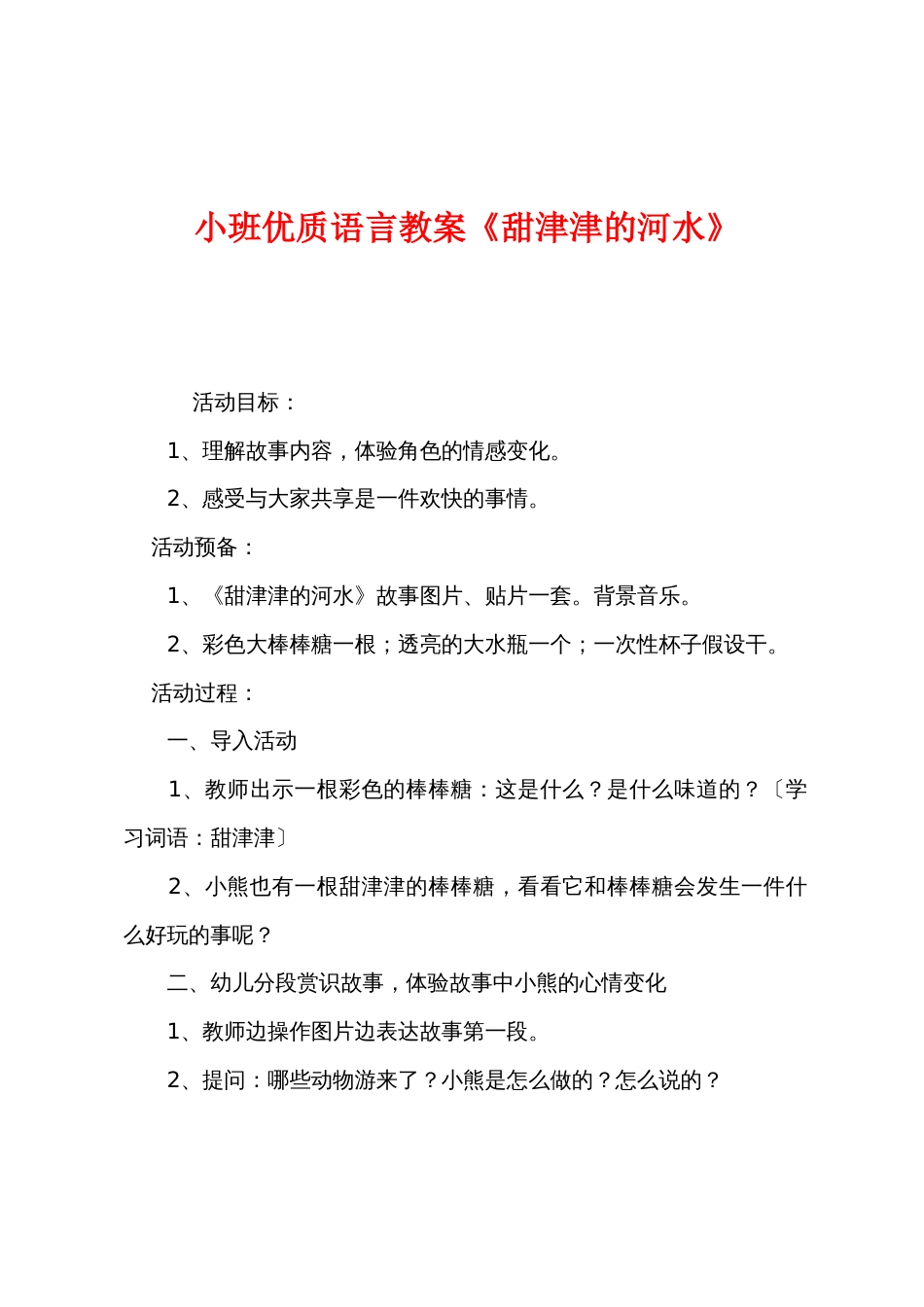 小班优质语言教案《甜津津的河水》

活动目标：

1、理解故事内容，体验角色的情感变化。

2、感受与大家共享是一件欢快的事情。

活动预备：

1、《甜津津的河水》故事图片、贴片一套。背景音乐。

2、彩色大棒棒糖一根；透亮的大水瓶一个；一次性杯子假设干。

活动过程：

一、导入活动

1、教师出示一根彩色的棒棒糖：这是什么？是什么味道的？〔学习词语：甜津津〕

2、小熊也有一根甜津津的棒棒糖，看看它和棒棒糖会发生一件什么好玩的事呢？

二、幼儿分段赏识故事，体验故事中小熊的心情变化

1、教师边操作图片边表达故事第一段。

2、提问：哪些动物游来了？小熊是怎么做的？怎么说的？